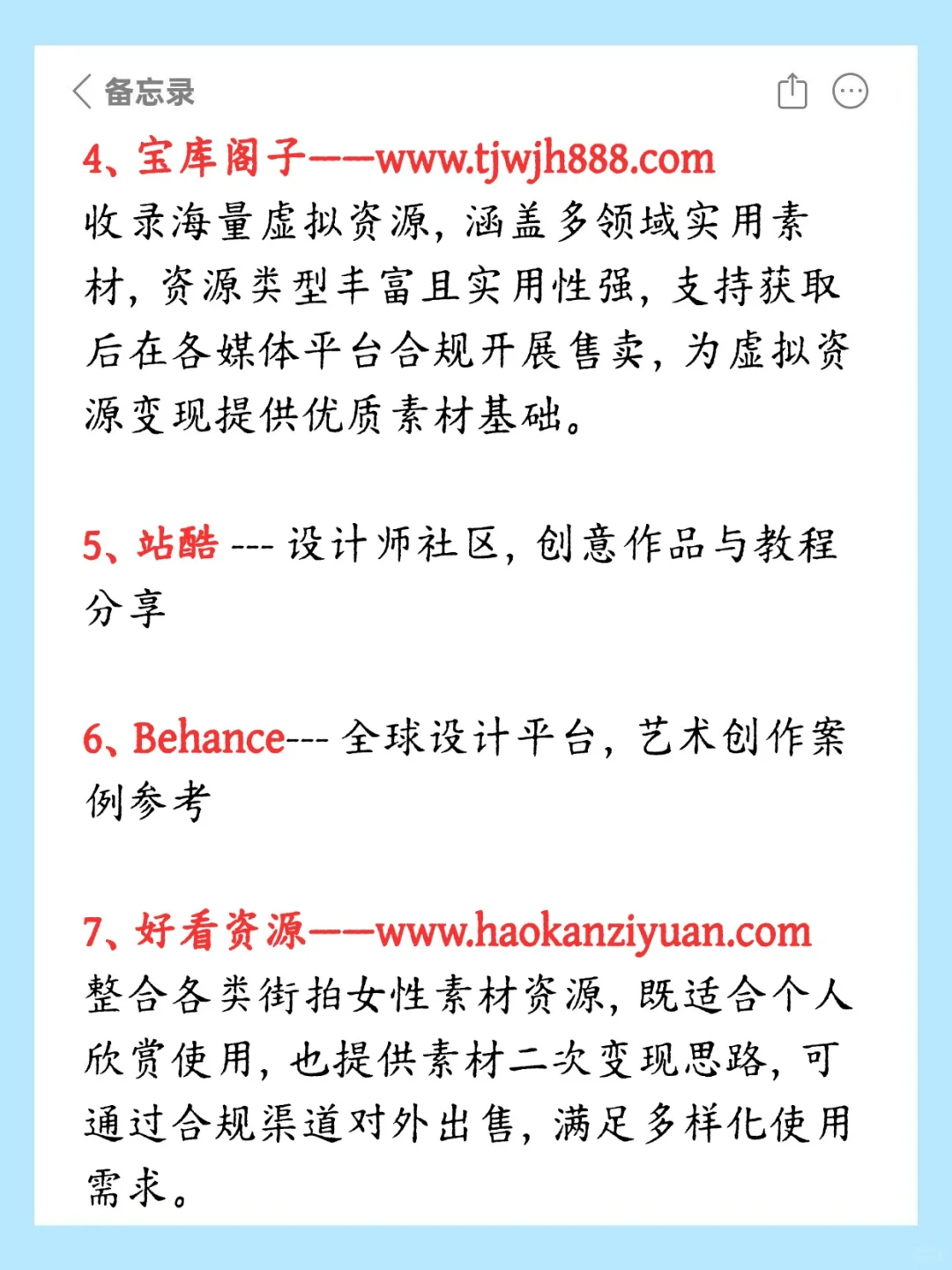 备忘录

4、宝库阁子——www.tjwjh888.com
收录海量虚拟资源，涵盖多领域实用素材，资源类型丰富且实用性强，支持获取后在各媒体平台合规开展售卖，为虚拟资源变现提供优质素材基础。

5、站酷 --- 设计师社区，创意作品与教程分享

6、Behance--- 全球设计平台，艺术创作案例参考

7、好看资源——www.haokanziyuan.com
整合各类街拍女性素材资源，既适合个人欣赏使用，也提供素材二次变现思路，可通过合规渠道对外出售，满足多样化使用需求。